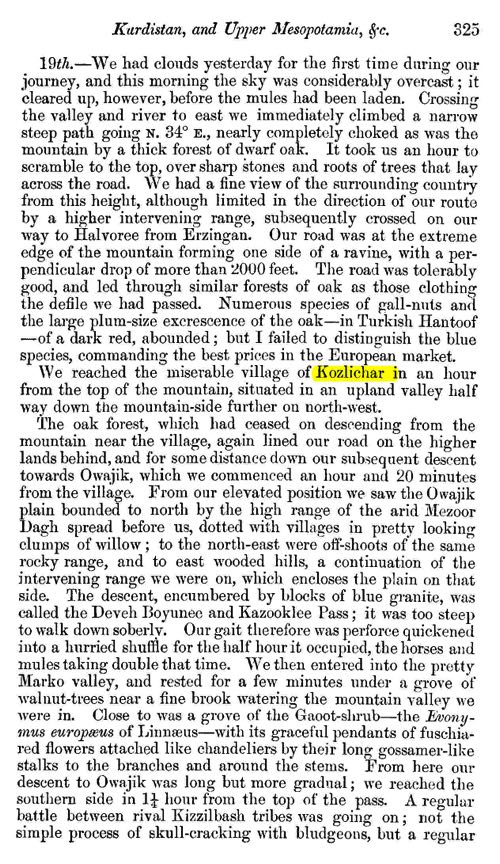 Kurdistan, and Upper Mesopotamia, &c. 325

19th.—We had clouds yesterday for the first time during our journey, and this morning the sky was considerably overcast; it cleared up, however, before the mules had been laden. Crossing the valley and river to east we immediately climbed a narrow steep path going N. 34° E., nearly completely choked as was the mountain by a thick forest of dwarf oak. It took us an hour to scramble to the top, over sharp stones and roots of trees that lay across the road. We had a fine view of the surrounding country from this height, although limited in the direction of our route by a higher intervening range, subsequently crossed on our way to Halvoree from Erzingan. Our road was at the extreme edge of the mountain forming one side of a ravine, with a perpendicular drop of more than 2000 feet. The road was tolerably good, and led through similar forests of oak as those clothing the defile we had passed. Numerous species of gall-nuts and the large plum-size excrescence of the oak—in Turkish Hantoof—of a dark red, abounded; but I failed to distinguish the blue species, commanding the best prices in the European market.

We reached the miserable village of Kozlichar in an hour from the top of the mountain, situated in an upland valley half way down the mountain-side further on north-west.

The oak forest, which had ceased on descending from the mountain near the village, again lined our road on the higher lands behind, and for some distance down our subsequent descent towards Owajik, which we commenced an hour and 20 minutes from the village. From our elevated position we saw the Owajik plain bounded to north by the high range of the arid Mezoor Dagh spread before us, dotted with villages in pretty looking clumps of willow; to the north-east were off-shoots of the same rocky range, and to east wooded hills, a continuation of the intervening range we were on, which encloses the plain on that side. The descent, encumbered by blocks of blue granite, was called the Deveh Boyunec and Kazooklee Pass; it was too steep to walk down soberly. Our gait therefore was perforce quickened into a hurried shuffle for the half hour it occupied, the horses and mules taking double that time. We then entered into the pretty Marko valley, and rested for a few minutes under a grove of walnut-trees near a fine brook watering the mountain valley we were in. Close to was a grove of the Gaoot-shrub—the Evonymus europæus of Linnæus—with its graceful pendants of fuschia-red flowers attached like chandeliers by their long gossamer-like stalks to the branches and around the stems. From here our descent to Owajik was long but more gradual; we reached the southern side in $1\frac{1}{4}$ hour from the top of the pass. A regular battle between rival Kizzilbash tribes was going on; not the simple process of skull-cracking with bludgeons, but a regular